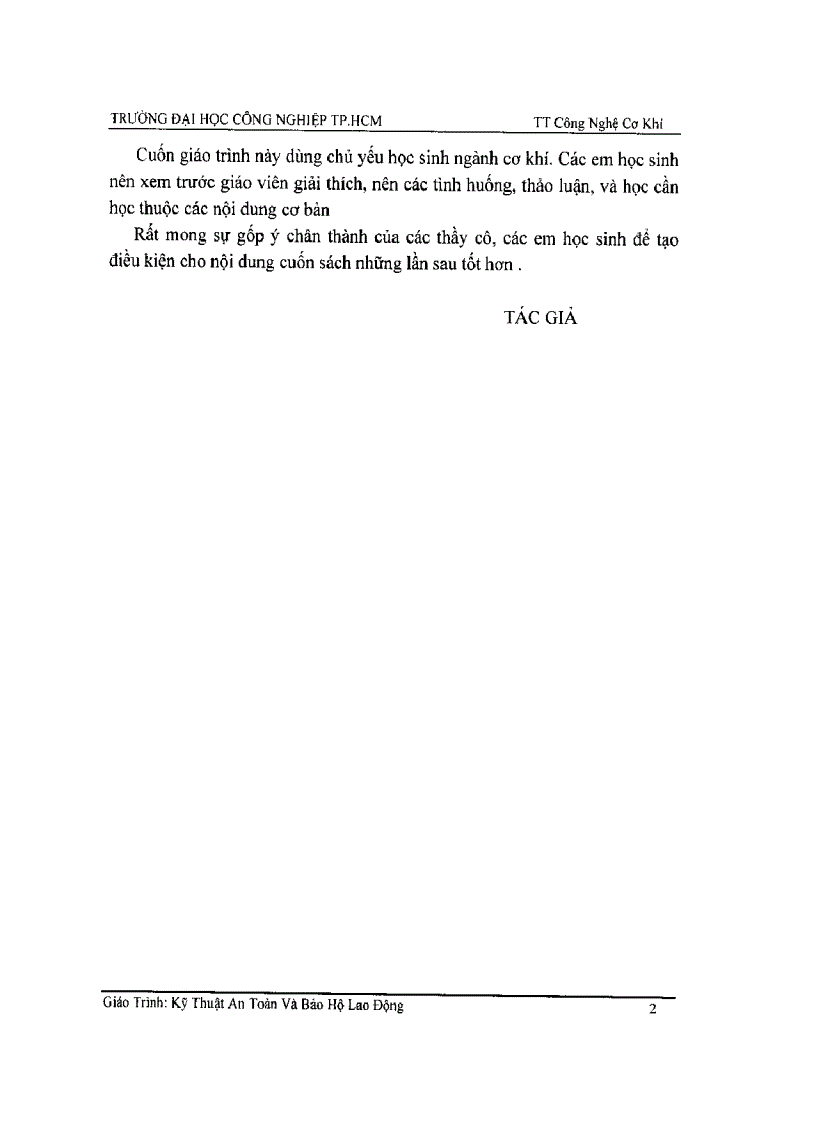 TRƯỜNG ĐẠI HỌC CÔNG NGHIỆP TP.HCM

TT Công Nghệ Cơ Khí

Cuốn giáo trình này dùng chủ yếu học sinh ngành cơ khí. Các em học sinh nên xem trước giáo viên giải thích, nên các tình huống, thảo luận, và học cần học thuộc các nội dung cơ bản

Rất mong sự gốp ý chân thành của các thầy cô, các em học sinh để tạo điều kiện cho nội dung cuốn sách những lần sau tốt hơn .

TÁC GIẢ

Giáo Trình: Kỹ Thuật An Toàn Và Bảo Hộ Lao Động

2